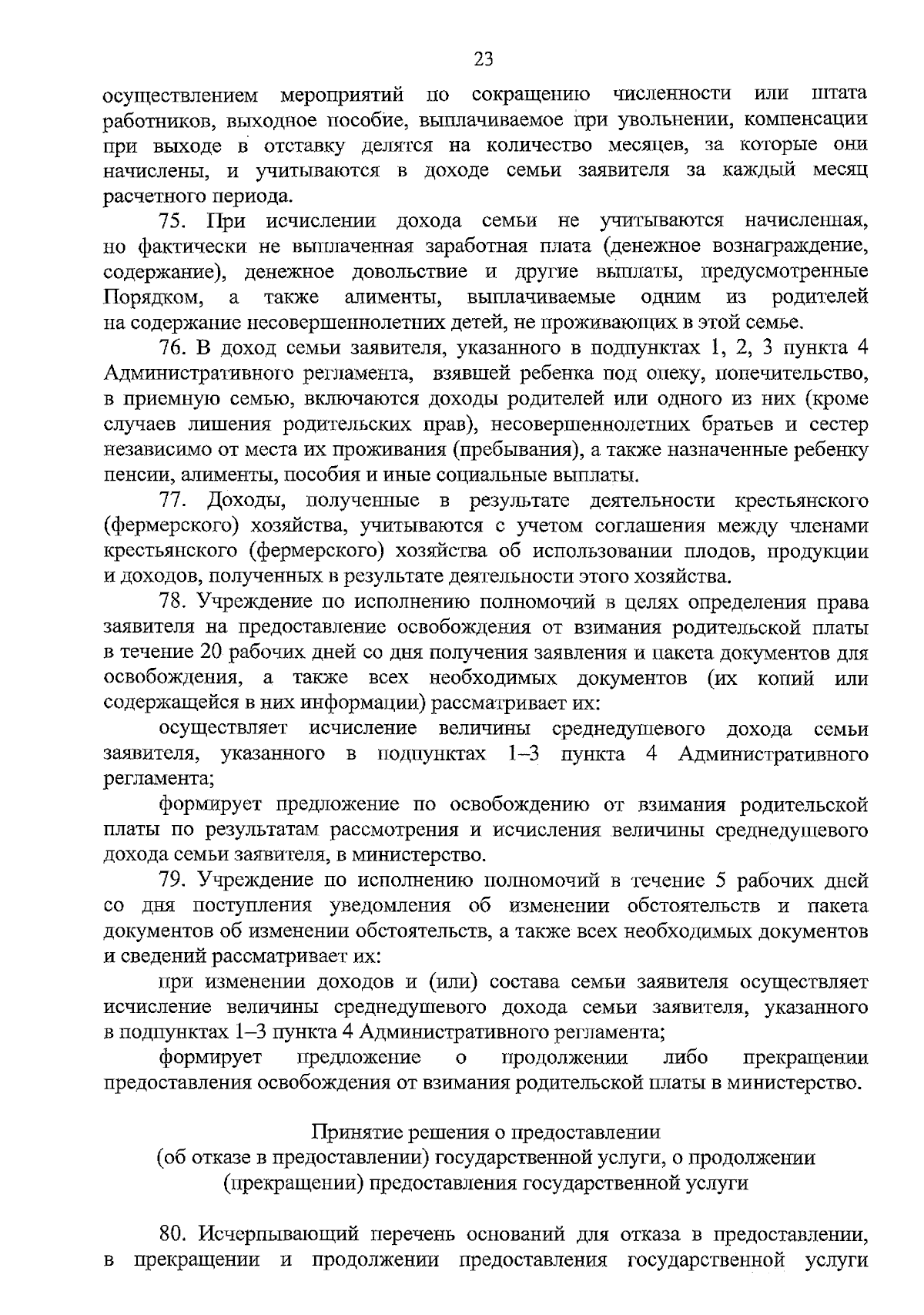 23

осуществлением мероприятий по сокращению численности или штата работников, выходное пособие, выплачиваемое при увольнении, компенсации при выходе в отставку делятся на количество месяцев, за которые они начислены, и учитываются в доходе семьи заявителя за каждый месяц расчетного периода.

75. При исчислении дохода семьи не учитываются начисленная, но фактически не выплаченная заработная плата (денежное вознаграждение, содержание), денежное довольствие и другие выплаты, предусмотренные Порядком, а также алименты, выплачиваемые одним из родителей на содержание несовершеннолетних детей, не проживающих в этой семье.

76. В доход семьи заявителя, указанного в подпунктах 1, 2, 3 пункта 4 Административного регламента, взявшей ребенка под опеку, попечительство, в приемную семью, включаются доходы родителей или одного из них (кроме случаев лишения родительских прав), несовершеннолетних братьев и сестер независимо от места их проживания (пребывания), а также назначенные ребенку пенсии, алименты, пособия и иные социальные выплаты.

77. Доходы, полученные в результате деятельности крестьянского (фермерского) хозяйства, учитываются с учетом соглашения между членами крестьянского (фермерского) хозяйства об использовании плодов, продукции и доходов, полученных в результате деятельности этого хозяйства.

78. Учреждение по исполнению полномочий в целях определения права заявителя на предоставление освобождения от взимания родительской платы в течение 20 рабочих дней со дня получения заявления и пакета документов для освобождения, а также всех необходимых документов (их копий или содержащейся в них информации) рассматривает их:

осуществляет исчисление величины среднедушевого дохода семьи заявителя, указанного в подпунктах 1–3 пункта 4 Административного регламента;

формирует предложение по освобождению от взимания родительской платы по результатам рассмотрения и исчисления величины среднедушевого дохода семьи заявителя, в министерство.

79. Учреждение по исполнению полномочий в течение 5 рабочих дней со дня поступления уведомления об изменении обстоятельств и пакета документов об изменении обстоятельств, а также всех необходимых документов и сведений рассматривает их:

при изменении доходов и (или) состава семьи заявителя осуществляет исчисление величины среднедушевого дохода семьи заявителя, указанного в подпунктах 1–3 пункта 4 Административного регламента;

формирует предложение о продолжении либо прекращении предоставления освобождения от взимания родительской платы в министерство.

Принятие решения о предоставлении
(об отказе в предоставлении) государственной услуги, о продолжении
(прекращении) предоставления государственной услуги

80. Исчерпывающий перечень оснований для отказа в предоставлении, в прекращении и продолжении предоставления государственной услуги